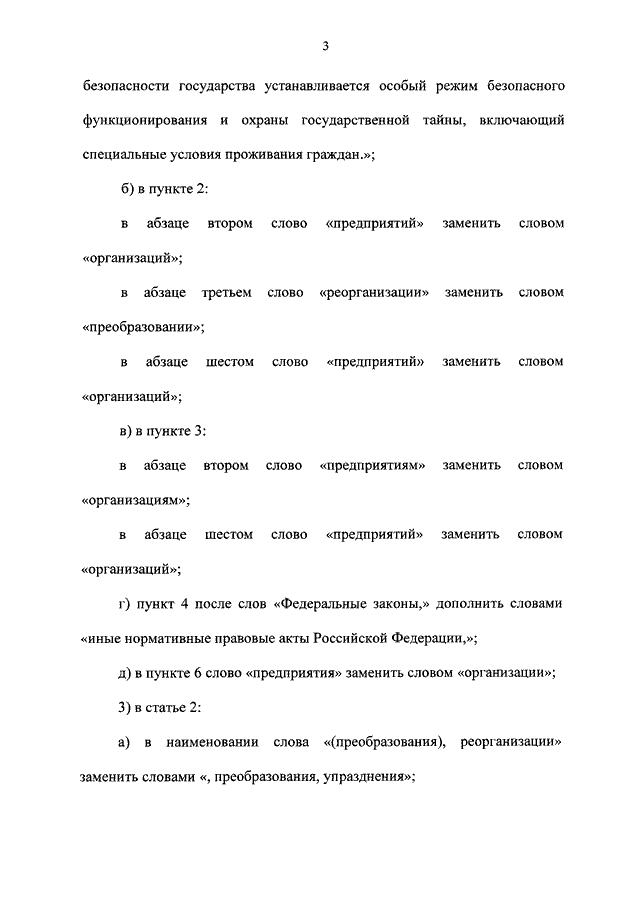 3

безопасности государства устанавливается особый режим безопасного функционирования и охраны государственной тайны, включающий специальные условия проживания граждан.»;

б) в пункте 2:

в абзаце втором слово «предприятий» заменить словом «организаций»;

в абзаце третьем слово «реорганизации» заменить словом «преобразовании»;

в абзаце шестом слово «предприятий» заменить словом «организаций»;

в) в пункте 3:

в абзаце втором слово «предприятиям» заменить словом «организациям»;

в абзаце шестом слово «предприятий» заменить словом «организаций»;

г) пункт 4 после слов «Федеральные законы,» дополнить словами «иные нормативные правовые акты Российской Федерации,»;

д) в пункте 6 слово «предприятия» заменить словом «организации»;

3) в статье 2:

а) в наименовании слова «(преобразования), реорганизации» заменить словами «, преобразования, упразднения»;